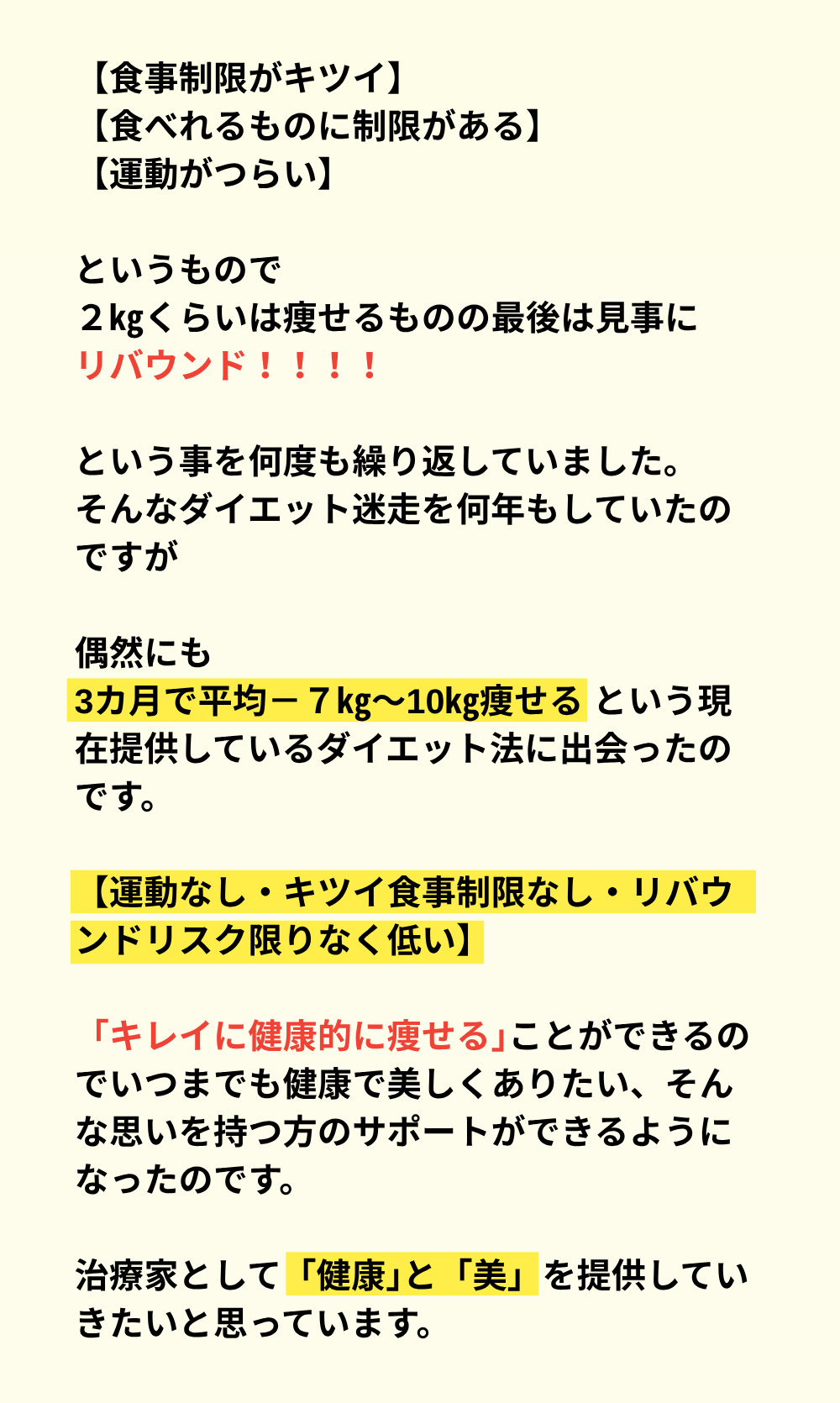 【食事制限がキツイ】
【食べれるものに制限がある】
【運動がつらい】

というもので
２kgくらいは痩せるものの最後は見事に
リバウンド！！！！

という事を何度も繰り返していました。
そんなダイエット迷走を何年もしていたのですが

偶然にも
3カ月で平均－７kg～10kg痩せるという現在提供しているダイエット法に出会ったのです。

【運動なし・キツイ食事制限なし・リバウンドリスク限りなく低い】

「キレイに健康的に痩せる」ことができるのでいつまでも健康で美しくありたい、そんな思いを持つ方のサポートができるようになったのです。

治療家として「健康」と「美」を提供していきたいと思っています。